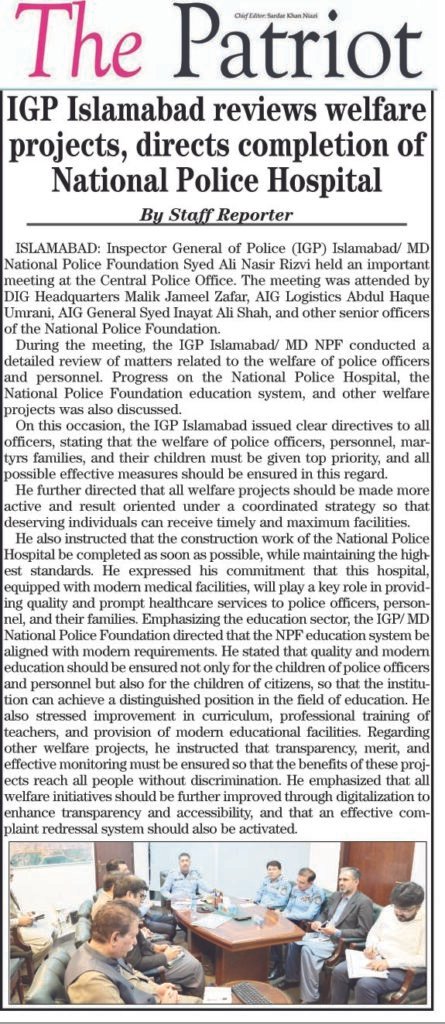 Chief Editor: Sardar Khan Niazi

The Patriot

IGP Islamabad reviews welfare projects, directs completion of National Police Hospital

By Staff Reporter

ISLAMABAD: Inspector General of Police (IGP) Islamabad/ MD National Police Foundation Syed Ali Nasir Rizvi held an important meeting at the Central Police Office. The meeting was attended by DIG Headquarters Malik Jameel Zafar, AIG Logistics Abdul Haque Umrani, AIG General Syed Inayat Ali Shah, and other senior officers of the National Police Foundation.

During the meeting, the IGP Islamabad/ MD NPF conducted a detailed review of matters related to the welfare of police officers and personnel. Progress on the National Police Hospital, the National Police Foundation education system, and other welfare projects was also discussed.

On this occasion, the IGP Islamabad issued clear directives to all officers, stating that the welfare of police officers, personnel, martyrs families, and their children must be given top priority, and all possible effective measures should be ensured in this regard.

He further directed that all welfare projects should be made more active and result oriented under a coordinated strategy so that deserving individuals can receive timely and maximum facilities.

He also instructed that the construction work of the National Police Hospital be completed as soon as possible, while maintaining the highest standards. He expressed his commitment that this hospital, equipped with modern medical facilities, will play a key role in providing quality and prompt healthcare services to police officers, personnel, and their families. Emphasizing the education sector, the IGP/ MD National Police Foundation directed that the NPF education system be aligned with modern requirements. He stated that quality and modern education should be ensured not only for the children of police officers and personnel but also for the children of citizens, so that the institution can achieve a distinguished position in the field of education. He also stressed improvement in curriculum, professional training of teachers, and provision of modern educational facilities. Regarding other welfare projects, he instructed that transparency, merit, and effective monitoring must be ensured so that the benefits of these projects reach all people without discrimination. He emphasized that all welfare initiatives should be further improved through digitalization to enhance transparency and accessibility, and that an effective complaint redressal system should also be activated.